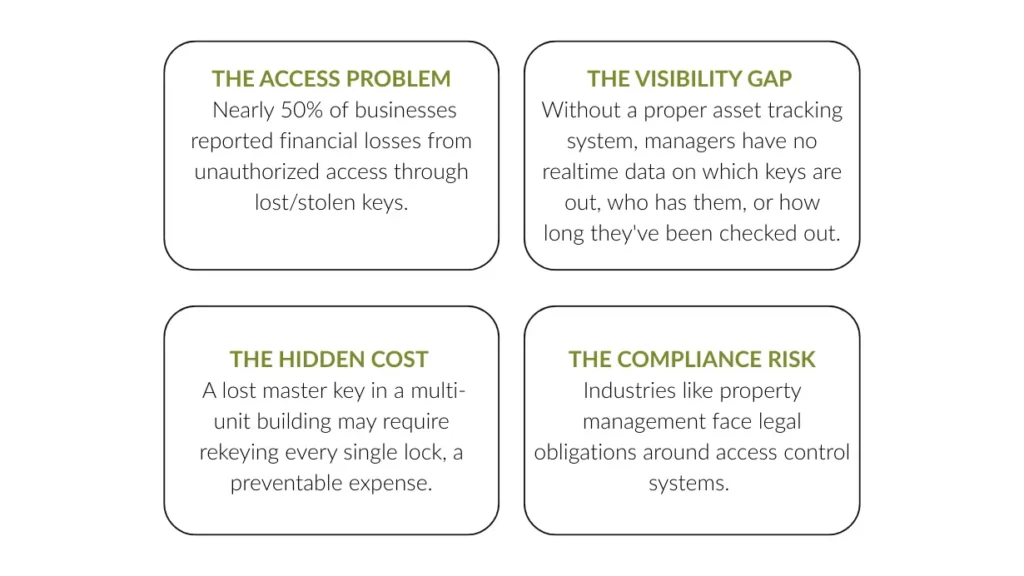 THE ACCESS PROBLEM
Nearly 50% of businesses reported financial losses from unauthorized access through lost/stolen keys.

THE VISIBILITY GAP
Without a proper asset tracking system, managers have no realtime data on which keys are out, who has them, or how long they've been checked out.

THE HIDDEN COST
A lost master key in a multi-unit building may require rekeying every single lock, a preventable expense.

THE COMPLIANCE RISK
Industries like property management face legal obligations around access control systems.